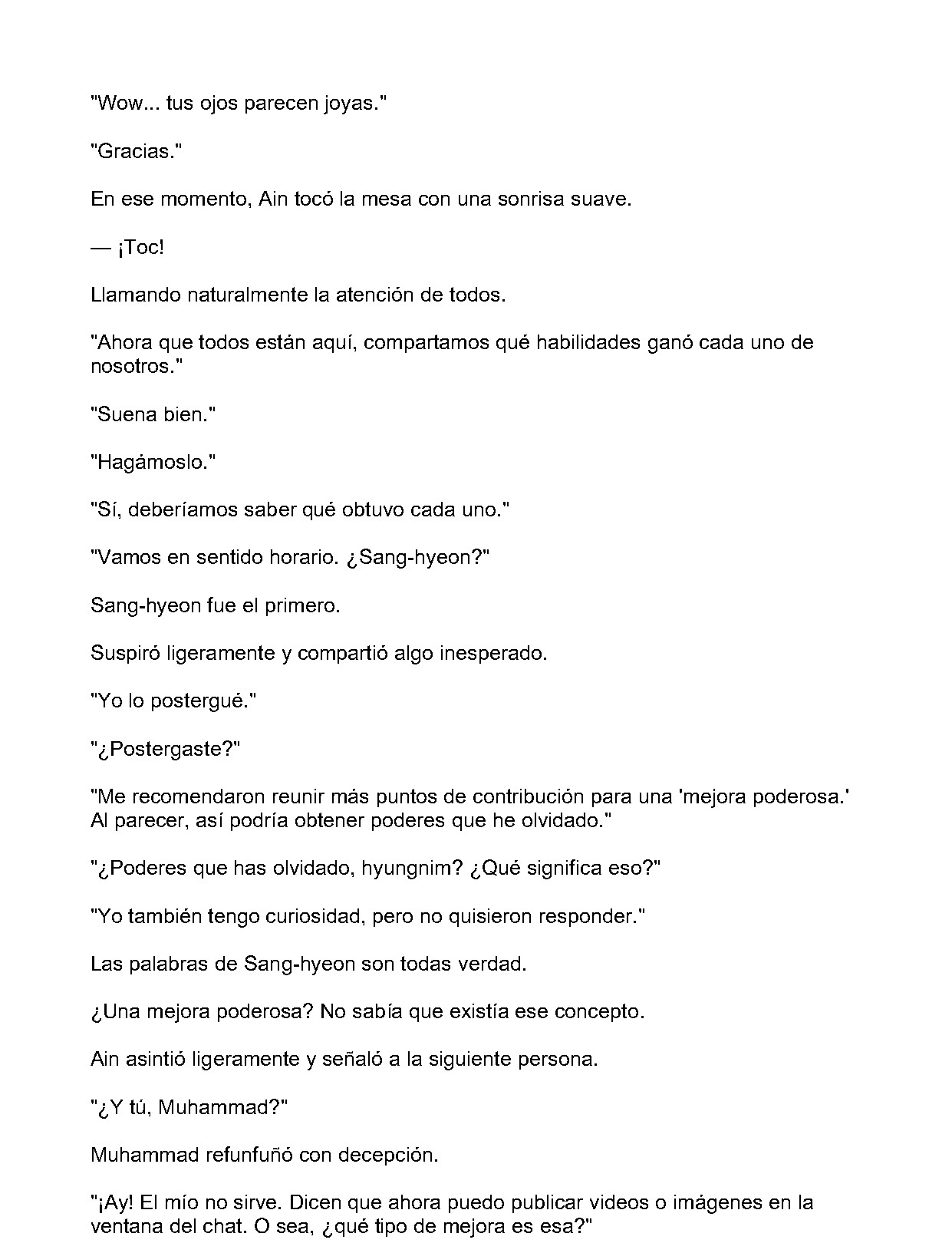 "Wow... tus ojos parecen joyas."

"Gracias."

En ese momento, Ain tocó la mesa con una sonrisa suave.

— ¡Toc!

Llamando naturalmente la atención de todos.

"Ahora que todos están aquí, compartamos qué habilidades ganó cada uno de nosotros."

"Suena bien."

"Hagámoslo."

"Sí, deberíamos saber qué obtuvo cada uno."

"Vamos en sentido horario. ¿Sang-hyeon?"

Sang-hyeon fue el primero.

Suspiró ligeramente y compartió algo inesperado.

"Yo lo postergué."

"¿Postergaste?"

"Me recomendaron reunir más puntos de contribución para una 'mejora poderosa.' Al parecer, así podría obtener poderes que he olvidado."

"¿Poderes que has olvidado, hyungnim? ¿Qué significa eso?"

"Yo también tengo curiosidad, pero no quisieron responder."

Las palabras de Sang-hyeon son todas verdad.

¿Una mejora poderosa? No sabía que existía ese concepto.

Ain asintió ligeramente y señaló a la siguiente persona.

"¿Y tú, Muhammad?"

Muhammad refunfuñó con decepción.

"¡Ay! El mío no sirve. Dicen que ahora puedo publicar videos o imágenes en la ventana del chat. O sea, ¿qué tipo de mejora es esa?"